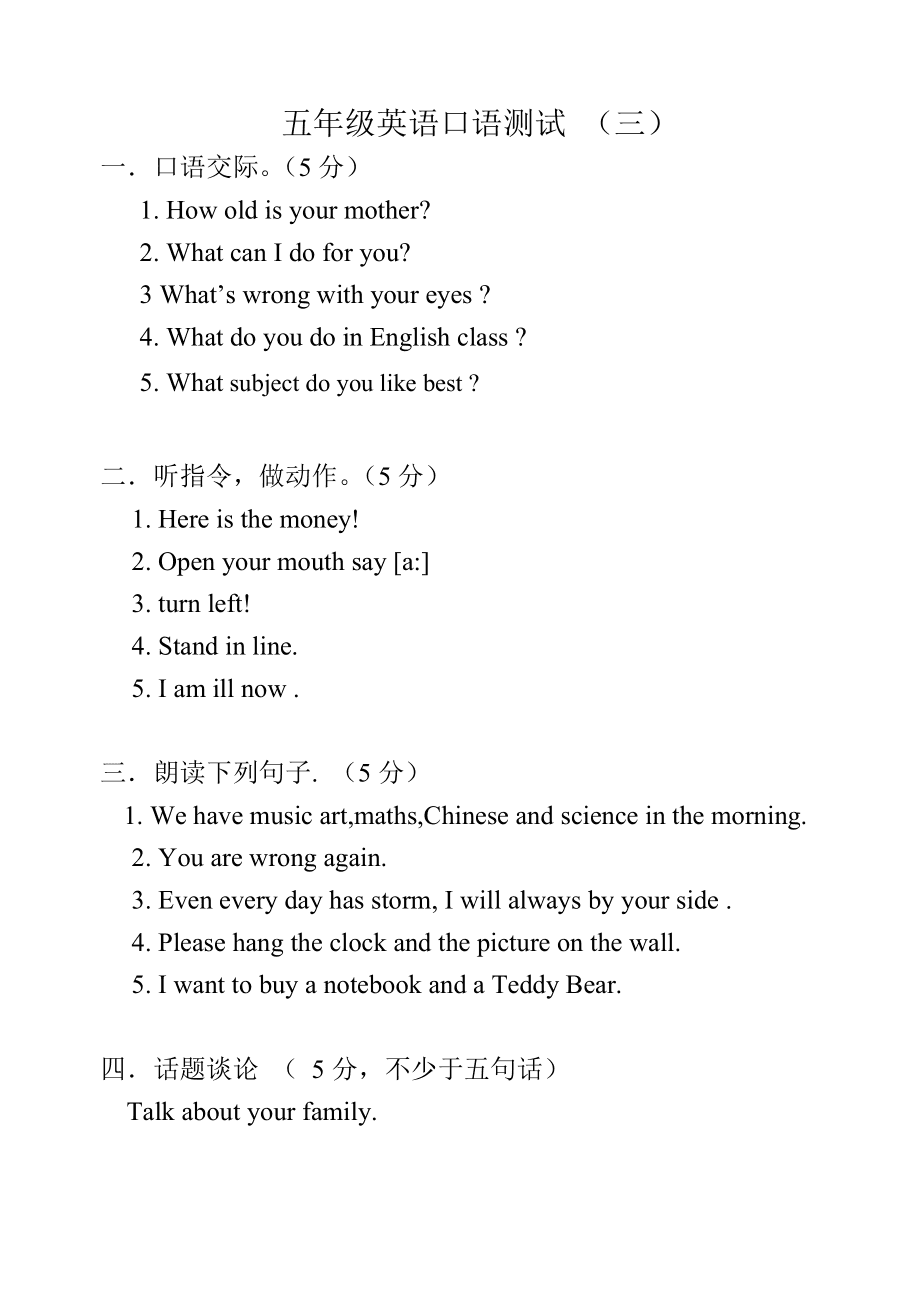 五年级英语口语测试 （三）

一．口语交际。（5 分）

1. How old is your mother?

2. What can I do for you?

3 What’s wrong with your eyes ?

4. What do you do in English class ?

5. What subject do you like best ?

二．听指令，做动作。（5 分）

1. Here is the money!

2. Open your mouth say [a:]

3. turn left!

4. Stand in line.

5. I am ill now .

三．朗读下列句子. （5 分）

1. We have music art,maths,Chinese and science in the morning.

2. You are wrong again.

3. Even every day has storm, I will always by your side .

4. Please hang the clock and the picture on the wall.

5. I want to buy a notebook and a Teddy Bear.

四．话题谈论 （ 5 分，不少于五句话）

Talk about your family.